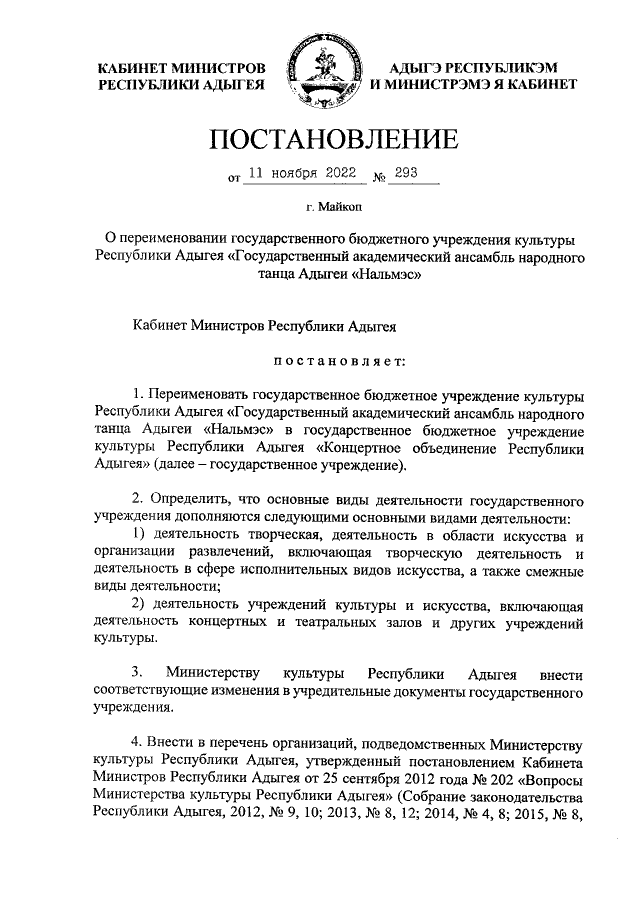 КАБИНЕТ МИНИСТРОВ РЕСПУБЛИКИ АДЫГЕЯ

АДЫГЭ РЕСПУБЛИКЭМ И МИНИСТРЭМЭ Я КАБИНЕТ

ПОСТАНОВЛЕНИЕ

от 11 ноября 2022 № 293

г. Майкоп

О переименовании государственного бюджетного учреждения культуры Республики Адыгея «Государственный академический ансамбль народного танца Адыгеи «Нальмэс»

Кабинет Министров Республики Адыгея

постановляет:

1. Переименовать государственное бюджетное учреждение культуры Республики Адыгея «Государственный академический ансамбль народного танца Адыгеи «Нальмэс» в государственное бюджетное учреждение культуры Республики Адыгея «Концертное объединение Республики Адыгея» (далее – государственное учреждение).

2. Определить, что основные виды деятельности государственного учреждения дополняются следующими основными видами деятельности:
1) деятельность творческая, деятельность в области искусства и организации развлечений, включающая творческую деятельность и деятельность в сфере исполнительных видов искусства, а также смежные виды деятельности;
2) деятельность учреждений культуры и искусства, включающая деятельность концертных и театральных залов и других учреждений культуры.

3. Министерству культуры Республики Адыгея внести соответствующие изменения в учредительные документы государственного учреждения.

4. Внести в перечень организаций, подведомственных Министерству культуры Республики Адыгея, утвержденный постановлением Кабинета Министров Республики Адыгея от 25 сентября 2012 года № 202 «Вопросы Министерства культуры Республики Адыгея» (Собрание законодательства Республики Адыгея, 2012, № 9, 10; 2013, № 8, 12; 2014, № 4, 8; 2015, № 8,